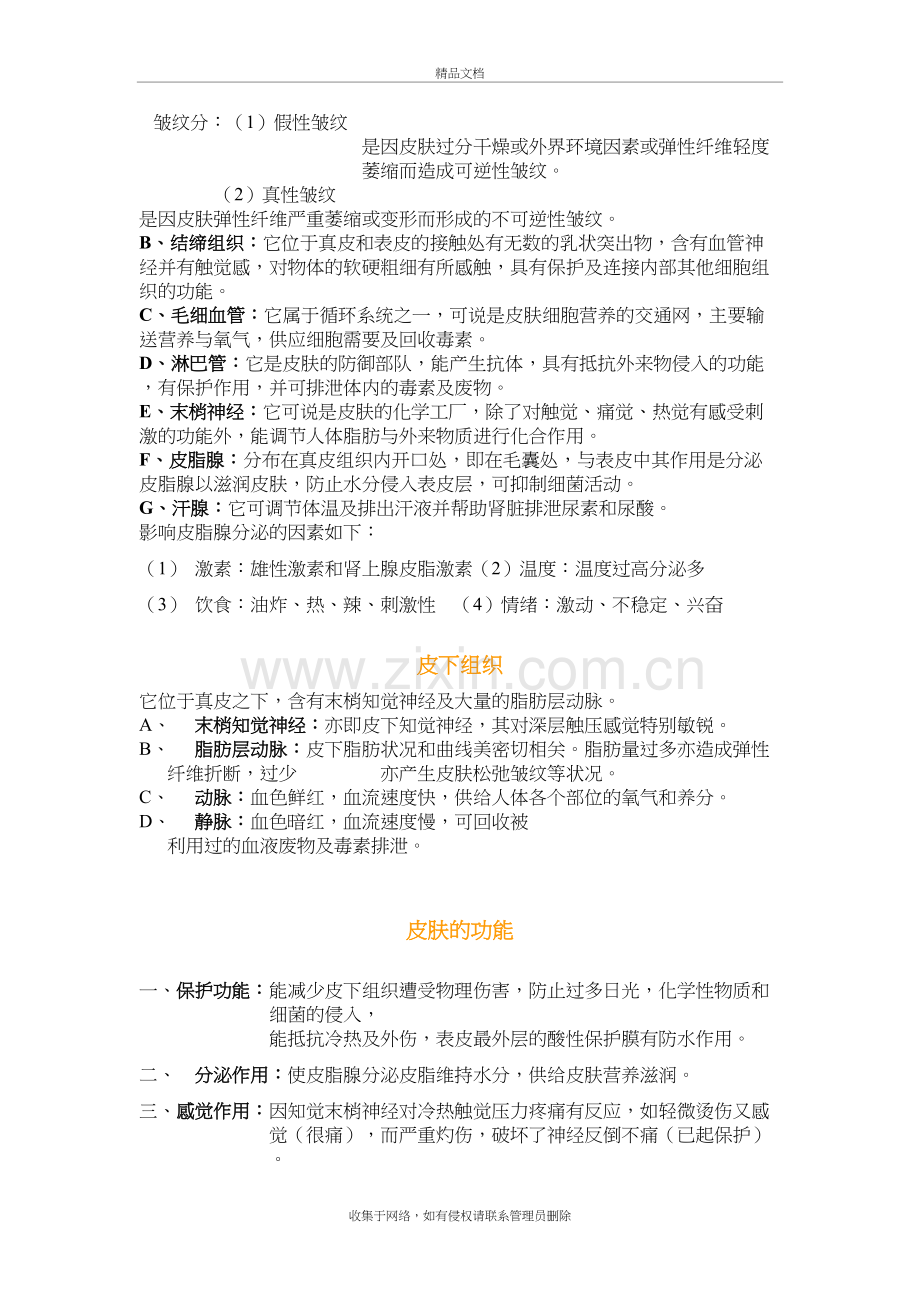 精品文档

皱纹分：（1）假性皱纹

是因皮肤过分干燥或外界环境因素或弹性纤维轻度萎缩而造成可逆性皱纹。

（2）真性皱纹

是因皮肤弹性纤维严重萎缩或变形而形成的不可逆性皱纹。

B、结缔组织：它位于真皮和表皮的接触处有无数的乳状突出物，含有血管神经并有触觉感，对物体的软硬粗细有所感触，具有保护及连接内部其他细胞组织的功能。

C、毛细血管：它属于循环系统之一，可说是皮肤细胞营养的交通网，主要输送营养与氧气，供应细胞需要及回收毒素。

D、淋巴管：它是皮肤的防御部队，能产生抗体，具有抵抗外来物侵入的功能，有保护作用，并可排泄体内的毒素及废物。

E、末梢神经：它可说是皮肤的化学工厂，除了对触觉、痛觉、热觉有感受刺激的功能外，能调节人体脂肪与外来物质进行化合作用。

F、皮脂腺：分布在真皮组织内开口处，即在毛囊处，与表皮中其作用是分泌皮脂腺以滋润皮肤，防止水分侵入表皮层，可抑制细菌活动。

G、汗腺：它可调节体温及排出汗液并帮助肾脏排泄尿素和尿酸。

影响皮脂腺分泌的因素如下：

（1） 激素：雄性激素和肾上腺皮脂激素（2）温度：温度过高分泌多

（3） 饮食：油炸、热、辣、刺激性 （4）情绪：激动、不稳定、兴奋

皮下组织

它位于真皮之下，含有末梢知觉神经及大量的脂肪层动脉。

A、 末梢知觉神经：亦即皮下知觉神经，其对深层触压感觉特别敏锐。

B、 脂肪层动脉：皮下脂肪状况和曲线美密切相关。脂肪量过多亦造成弹性纤维折断，过少 亦产生皮肤松弛皱纹等状况。

C、 动脉：血色鲜红，血流速度快，供给人体各个部位的氧气和养分。

D、 静脉：血色暗红，血流速度慢，可回收被利用过的血液废物及毒素排泄。

皮肤的功能

一、保护功能：能减少皮下组织遭受物理伤害，防止过多日光，化学性物质和细菌的侵入，

能抵抗冷热及外伤，表皮最外层的酸性保护膜有防水作用。

二、 分泌作用：使皮脂腺分泌皮脂维持水分，供给皮肤营养滋润。

三、感觉作用：因知觉末梢神经对冷热触觉压力疼痛有反应，如轻微烫伤又感觉（很痛），而严重灼伤，破坏了神经反倒不痛（已起保护）。

收集于网络，如有侵权请联系管理员删除

www.zixin.com.cn